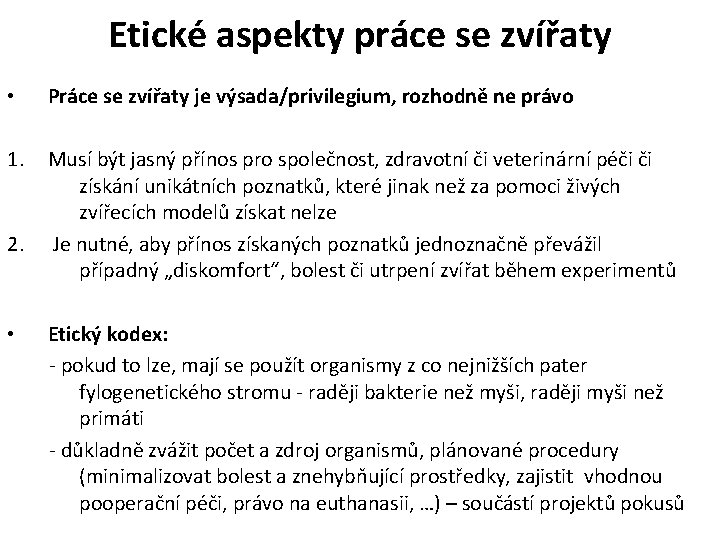 Etické aspekty práce se zvířaty

• Práce se zvířaty je výsada/privilegium, rozhodně ne právo

1. Musí být jasný přínos pro společnost, zdravotní či veterinární péči či získání unikátních poznatků, které jinak než za pomoci živých zvířecích modelů získat nelze
2. Je nutné, aby přínos získaných poznatků jednoznačně převážil případný „diskomfort", bolest či utrpení zvířat během experimentů

• Etický kodex:
- pokud to lze, mají se použít organismy z co nejnižších pater fylogenetického stromu - raději bakterie než myši, raději myši než primáti
- důkladně zvážit počet a zdroj organismů, plánované procedury (minimalizovat bolest a znehybňující prostředky, zajistit vhodnou pooperační péči, právo na euthanasii, …) – součástí projektů pokusů